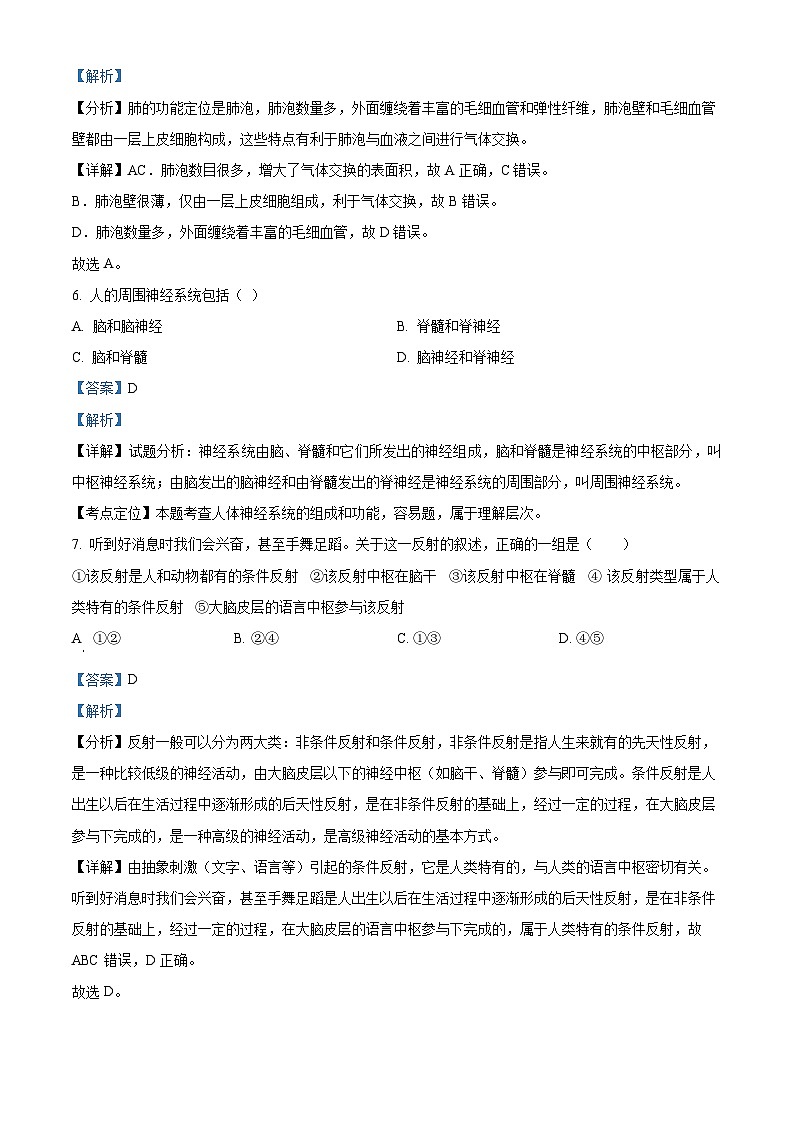 【解析】

【分析】肺的功能定位是肺泡，肺泡数量多，外面缠绕着丰富的毛细血管和弹性纤维，肺泡壁和毛细血管壁都由一层上皮细胞构成，这些特点有利于肺泡与血液之间进行气体交换。

【详解】AC．肺泡数目很多，增大了气体交换的表面积，故 A 正确，C 错误。

B．肺泡壁很薄，仅由一层上皮细胞组成，利于气体交换，故 B 错误。

D．肺泡数量多，外面缠绕着丰富的毛细血管，故 D 错误。

故选 A。

6. 人的周围神经系统包括（ ）

A. 脑和脑神经
B. 脊髓和脊神经
C. 脑和脊髓
D. 脑神经和脊神经

【答案】D

【解析】

【详解】试题分析：神经系统由脑、脊髓和它们所发出的神经组成，脑和脊髓是神经系统的中枢部分，叫中枢神经系统；由脑发出的脑神经和由脊髓发出的脊神经是神经系统的周围部分，叫周围神经系统。

【考点定位】本题考查人体神经系统的组成和功能，容易题，属于理解层次。

7. 听到好消息时我们会兴奋，甚至手舞足蹈。关于这一反射的叙述，正确的一组是（　　）

①该反射是人和动物都有的条件反射　②该反射中枢在脑干　③该反射中枢在脊髓　④ 该反射类型属于人类特有的条件反射　⑤大脑皮层的语言中枢参与该反射

A. ①②
B. ②④
C. ①③
D. ④⑤

【答案】D

【解析】

【分析】反射一般可以分为两大类：非条件反射和条件反射，非条件反射是指人生来就有的先天性反射，是一种比较低级的神经活动，由大脑皮层以下的神经中枢（如脑干、脊髓）参与即可完成。条件反射是人出生以后在生活过程中逐渐形成的后天性反射，是在非条件反射的基础上，经过一定的过程，在大脑皮层参与下完成的，是一种高级的神经活动，是高级神经活动的基本方式。

【详解】由抽象刺激（文字、语言等）引起的条件反射，它是人类特有的，与人类的语言中枢密切有关。听到好消息时我们会兴奋，甚至手舞足蹈是人出生以后在生活过程中逐渐形成的后天性反射，是在非条件反射的基础上，经过一定的过程，在大脑皮层的语言中枢参与下完成的，属于人类特有的条件反射，故 ABC 错误，D 正确。

故选 D。